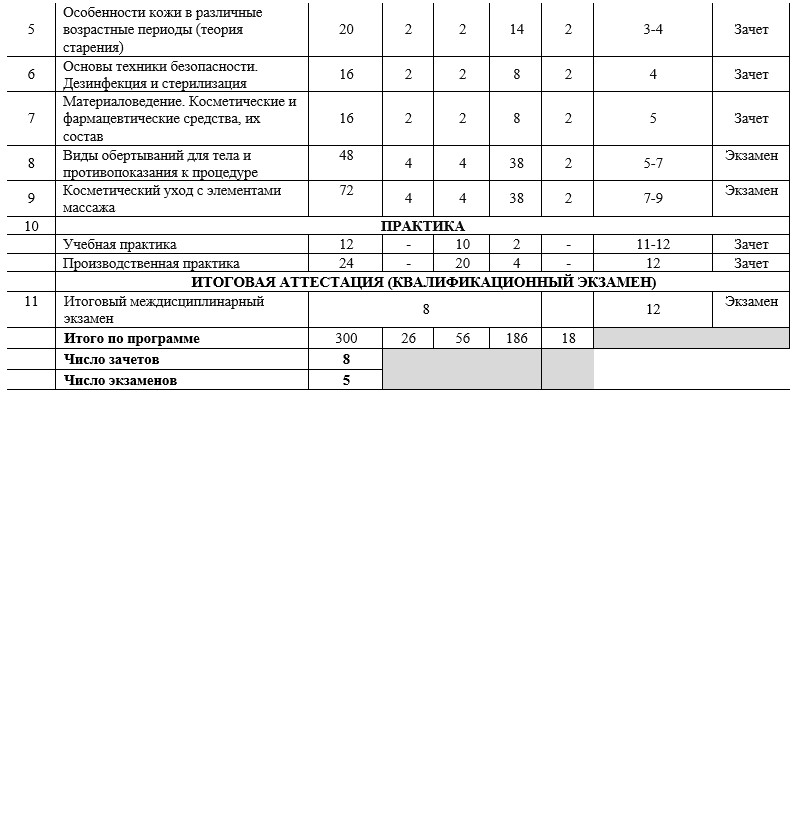 | 5 | Особенности кожи в различные возрастные периоды (теория старения) | 20 | 2 | 2 | 14 | 2 | 3-4 | Зачет |
|---|---|---|---|---|---|---|---|---|
| 6 | Основы техники безопасности. Дезинфекция и стерилизация | 16 | 2 | 2 | 8 | 2 | 4 | Зачет |
| 7 | Материаловедение. Косметические и фармацевтические средства, их состав | 16 | 2 | 2 | 8 | 2 | 5 | Зачет |
| 8 | Виды обертываний для тела и противопоказания к процедуре | 48 | 4 | 4 | 38 | 2 | 5-7 | Экзамен |
| 9 | Косметический уход с элементами массажа | 72 | 4 | 4 | 38 | 2 | 7-9 | Экзамен |
| 10 | ПРАКТИКА | | | | | | | |
| | Учебная практика | 12 | - | 10 | 2 | - | 11-12 | Зачет |
| | Производственная практика | 24 | - | 20 | 4 | - | 12 | Зачет |
| | ИТОГОВАЯ АТТЕСТАЦИЯ (КВАЛИФИКАЦИОННЫЙ ЭКЗАМЕН) | | | | | | | |
| 11 | Итоговый междисциплинарный экзамен | 8 | | | | | 12 | Экзамен |
| | Итого по программе | 300 | 26 | 56 | 186 | 18 | | |
| | Число зачетов | 8 | | | | | | |
| | Число экзаменов | 5 | | | | | | |